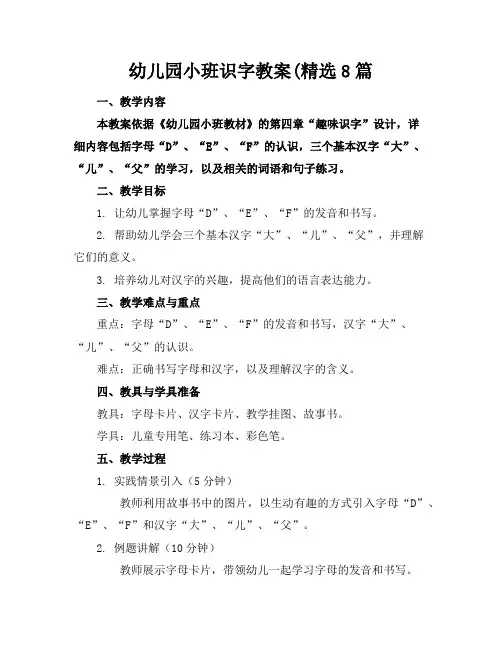 幼儿园小班识字教案(精选8篇

一、教学内容

本教案依据《幼儿园小班教材》的第四章“趣味识字”设计，详细内容包括字母“D”、“E”、“F”的认识，三个基本汉字“大”、“儿”、“父”的学习，以及相关的词语和句子练习。

二、教学目标

1. 让幼儿掌握字母“D”、“E”、“F”的发音和书写。

2. 帮助幼儿学会三个基本汉字“大”、“儿”、“父”，并理解它们的意义。

3. 培养幼儿对汉字的兴趣，提高他们的语言表达能力。

三、教学难点与重点

重点：字母“D”、“E”、“F”的发音和书写，汉字“大”、“儿”、“父”的认识。

难点：正确书写字母和汉字，以及理解汉字的含义。

四、教具与学具准备

教具：字母卡片、汉字卡片、教学挂图、故事书。

学具：儿童专用笔、练习本、彩色笔。

五、教学过程

1. 实践情景引入（5分钟）

教师利用故事书中的图片，以生动有趣的方式引入字母“D”、“E”、“F”和汉字“大”、“儿”、“父”。

2. 例题讲解（10分钟）

教师展示字母卡片，带领幼儿一起学习字母的发音和书写。